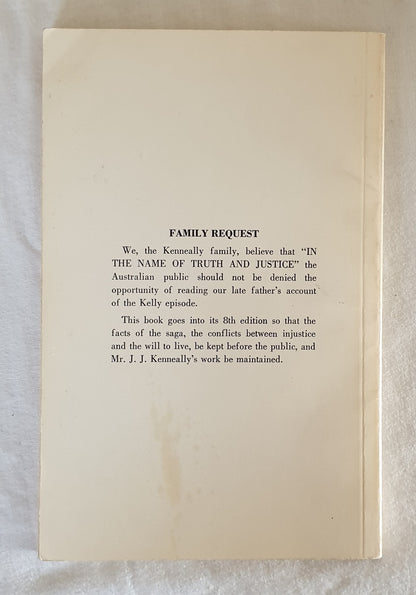 FAMILY REQUEST

We, the Kenneally family, believe that "IN THE NAME OF TRUTH AND JUSTICE" the Australian public should not be denied the opportunity of reading our late father's account of the Kelly episode.

This book goes into its 8th edition so that the facts of the saga, the conflicts between injustice and the will to live, be kept before the public, and Mr. J. J. Kenneally's work be maintained.